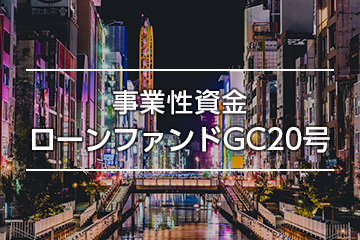 事業性資金
ローンファンドGC20号